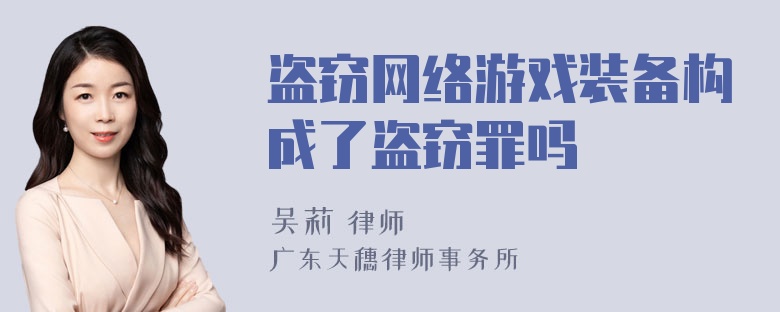 盗窃网络游戏装备构成了盗窃罪吗

吴莉 律师
广东天穗律师事务所